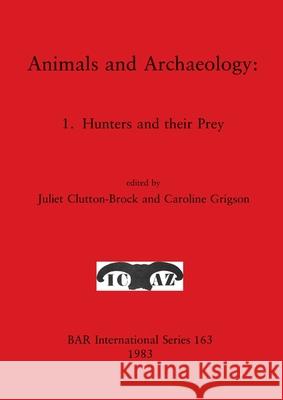 Animals and Archaeology:

1. Hunters and their Prey

edited by

Juliet Clutton-Brock and Caroline Grigson

IC AZ

BAR International Series 163
1983

Kraina Książek